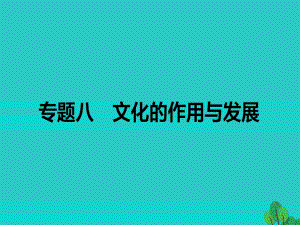 专题八　文化的作用与发展